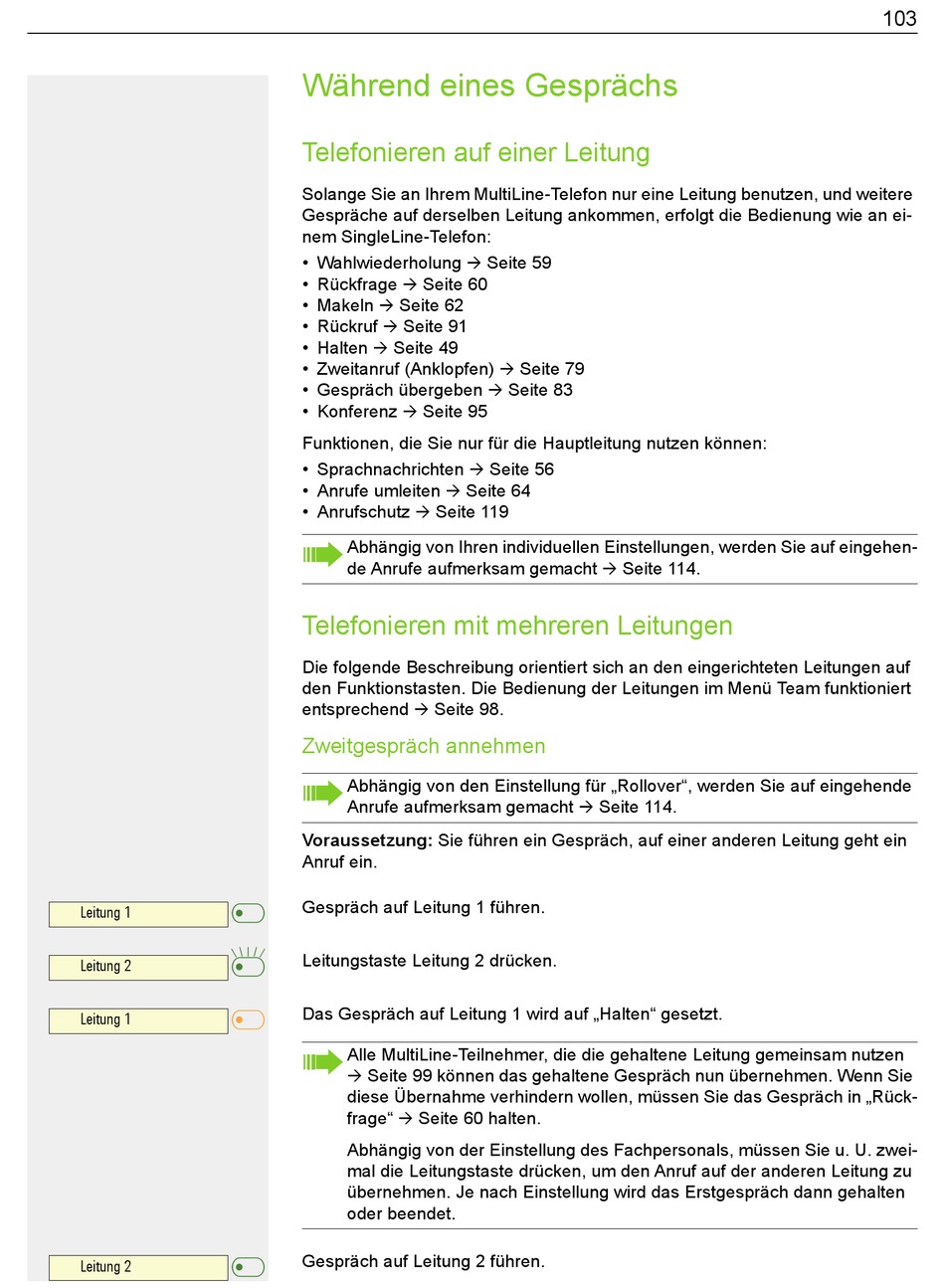 103

Während eines Gesprächs

Telefonieren auf einer Leitung

Solange Sie an Ihrem MultiLine-Telefon nur eine Leitung benutzen, und weitere Gespräche auf derselben Leitung ankommen, erfolgt die Bedienung wie an einem SingleLine-Telefon:

• Wahlwiederholung → Seite 59
• Rückfrage → Seite 60
• Makeln → Seite 62
• Rückruf → Seite 91
• Halten → Seite 49
• Zweitanruf (Anklopfen) → Seite 79
• Gespräch übergeben → Seite 83
• Konferenz → Seite 95

Funktionen, die Sie nur für die Hauptleitung nutzen können:

• Sprachnachrichten → Seite 56
• Anrufe umleiten → Seite 64
• Anrufschutz → Seite 119

Abhängig von Ihren individuellen Einstellungen, werden Sie auf eingehende Anrufe aufmerksam gemacht → Seite 114.

Telefonieren mit mehreren Leitungen

Die folgende Beschreibung orientiert sich an den eingerichteten Leitungen auf den Funktionstasten. Die Bedienung der Leitungen im Menü Team funktioniert entsprechend → Seite 98.

Zweitgespräch annehmen

Abhängig von den Einstellung für „Rollover“, werden Sie auf eingehende Anrufe aufmerksam gemacht → Seite 114.

Voraussetzung: Sie führen ein Gespräch, auf einer anderen Leitung geht ein Anruf ein.

Leitung 1

Gespräch auf Leitung 1 führen.

Leitung 2

Leitungstaste Leitung 2 drücken.

Leitung 1

Das Gespräch auf Leitung 1 wird auf „Halten“ gesetzt.

Alle MultiLine-Teilnehmer, die die gehaltene Leitung gemeinsam nutzen → Seite 99 können das gehaltene Gespräch nun übernehmen. Wenn Sie diese Übernahme verhindern wollen, müssen Sie das Gespräch in „Rückfrage“ → Seite 60 halten.

Abhängig von der Einstellung des Fachpersonals, müssen Sie u. U. zweimal die Leitungstaste drücken, um den Anruf auf der anderen Leitung zu übernehmen. Je nach Einstellung wird das Erstgespräch dann gehalten oder beendet.

Leitung 2

Gespräch auf Leitung 2 führen.